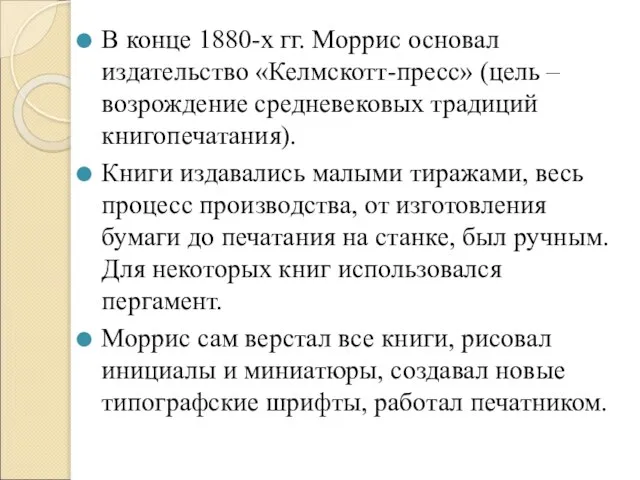 В конце 1880-х гг. Моррис основал издательство «Келмскотт-пресс» (цель – возрождение средневековых традиций книгопечатания).

Книги издавались малыми тиражами, весь процесс производства, от изготовления бумаги до печатания на станке, был ручным. Для некоторых книг использовался пергамент.

Моррис сам верстал все книги, рисовал инициалы и миниатюры, создавал новые типографские шрифты, работал печатником.